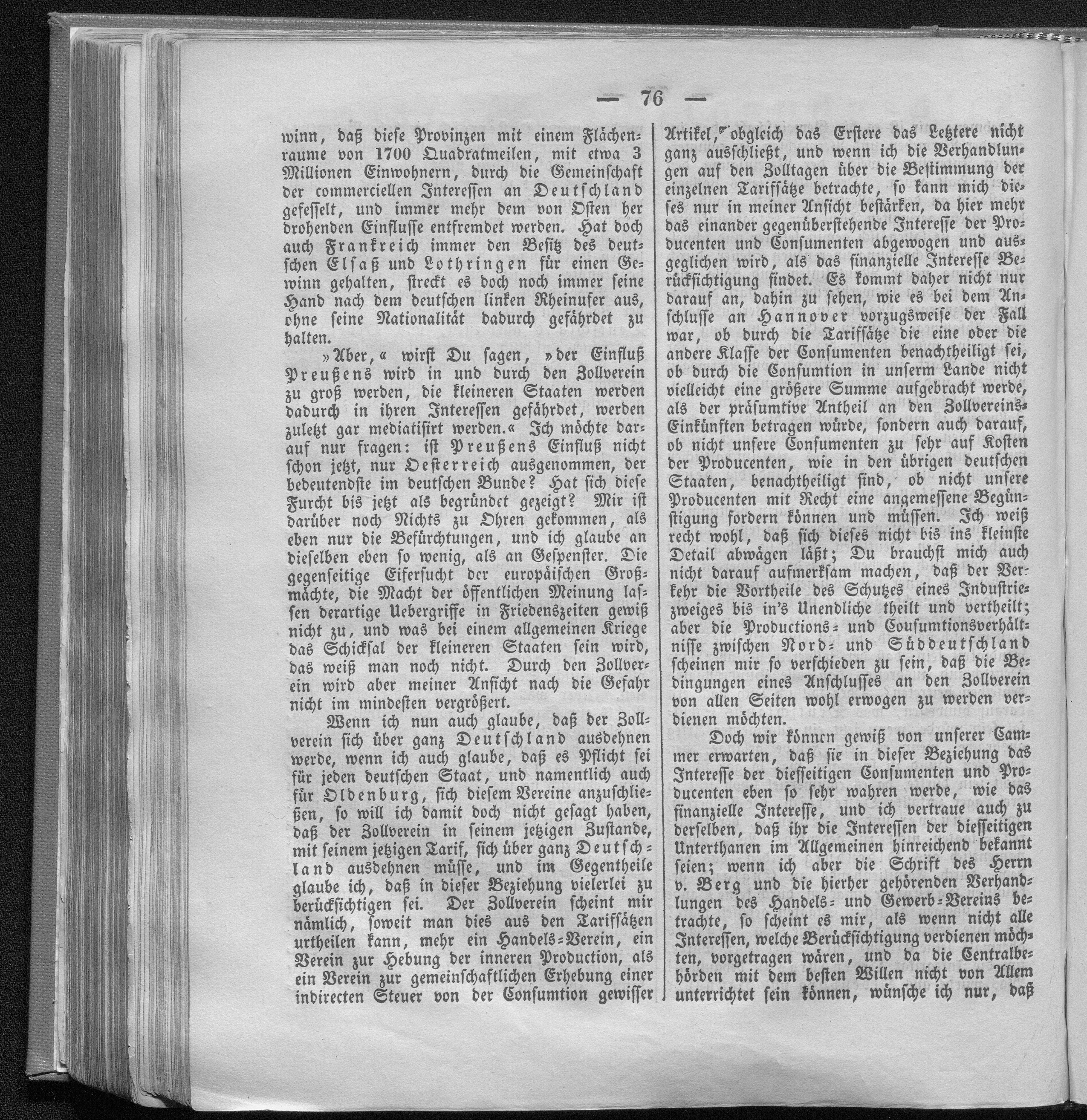 — 76 —

winn, daß diese Provinzen mit einem Flächenraume von 1700 Quadratmeilen, mit etwa 3 Millionen Einwohnern, durch die Gemeinschaft der commerciellen Interessen an Deutschland gefesselt, und immer mehr dem von Osten her drohenden Einflusse entfremdet werden. Hat doch auch Frankreich immer den Besitz des deutschen Elsaß und Lothringen für einen Gewinn gehalten, streckt es doch noch immer seine Hand nach dem deutschen linken Rheinufer aus, ohne seine Nationalität dadurch gefährdet zu halten.

»Aber,« wirst Du sagen, »der Einfluß Preußens wird in und durch den Zollverein zu groß werden, die kleineren Staaten werden dadurch in ihren Interessen gefährdet, werden zuletzt gar mediatisirt werden.« Ich möchte darauf nur fragen: ist Preußens Einfluß nicht schon jetzt, nur Oesterreich ausgenommen, der bedeutendste im deutschen Bunde? Hat sich diese Furcht bis jetzt als begründet gezeigt? Mir ist darüber noch Nichts zu Ohren gekommen, als eben nur die Befürchtungen, und ich glaube an dieselben eben so wenig, als an Gespenster. Die gegenseitige Eifersucht der europäischen Großmächte, die Macht der öffentlichen Meinung lassen derartige Uebergriffe in Friedenszeiten gewiß nicht zu, und was bei einem allgemeinen Kriege das Schicksal der kleineren Staaten sein wird, das weiß man noch nicht. Durch den Zollverein wird aber meiner Ansicht nach die Gefahr nicht im mindesten vergrößert.

Wenn ich nun auch glaube, daß der Zollverein sich über ganz Deutschland ausdehnen werde, wenn ich auch glaube, daß es Pflicht sei für jeden deutschen Staat, und namentlich auch für Oldenburg, sich diesem Vereine anzuschließen, so will ich damit doch nicht gesagt haben, daß der Zollverein in seinem jetzigen Zustande, mit seinem jetzigen Tarif, sich über ganz Deutschland ausdehnen müsse, und im Gegentheile glaube ich, daß in dieser Beziehung vielerlei zu berücksichtigen sei. Der Zollverein scheint mir nämlich, soweit man dies aus den Tarifsätzen urtheilen kann, mehr ein Handels-Verein, ein Verein zur Hebung der inneren Production, als ein Verein zur gemeinschaftlichen Erhebung einer indirecten Steuer von der Consumtion gewisser Artikel, obgleich das Erstere das Letztere nicht ganz ausschließt, und wenn ich die Verhandlungen auf den Zolltagen über die Bestimmung der einzelnen Tarifsätze betrachte, so kann mich dieses nur in meiner Ansicht bestärken, da hier mehr das einander gegenüberstehende Interesse der Producenten und Consumenten abgewogen und ausgeglichen wird, als das finanzielle Interesse Berücksichtigung findet. Es kommt daher nicht nur darauf an, dahin zu sehen, wie es bei dem Anschlusse an Hannover vorzugsweise der Fall war, ob durch die Tarifsätze die eine oder die andere Klasse der Consumenten benachtheiligt sei, ob durch die Consumtion in unserm Lande nicht vielleicht eine größere Summe aufgebracht werde, als der präsumtive Antheil an den Zollvereins-Einkünften betragen würde, sondern auch darauf, ob nicht unsere Consumenten zu sehr auf Kosten der Producenten, wie in den übrigen deutschen Staaten, benachtheiligt sind, ob nicht unsere Producenten mit Recht eine angemessene Begünstigung fordern können und müssen. Ich weiß recht wohl, daß sich dieses nicht bis ins kleinste Detail abwägen läßt; Du brauchst mich auch nicht darauf aufmerksam machen, daß der Verkehr die Vortheile des Schutzes eines Industriezweiges bis in's Unendliche theilt und vertheilt; aber die Productions- und Cousumtionsverhältnisse zwischen Nord- und Süddeutschland scheinen mir so verschieden zu sein, daß die Bedingungen eines Anschlusses an den Zollverein von allen Seiten wohl erwogen zu werden verdienen möchten.

Doch wir können gewiß von unserer Cammer erwarten, daß sie in dieser Beziehung das Interesse der diesseitigen Consumenten und Producenten eben so sehr wahren werde, wie das finanzielle Interesse, und ich vertraue auch zu derselben, daß ihr die Interessen der diesseitigen Unterthanen im Allgemeinen hinreichend bekannt seien; wenn ich aber die Schrift des Herrn v. Berg und die hierher gehörenden Verhandlungen des Handels- und Gewerb-Vereins betrachte, so scheint es mir, als wenn nicht alle Interessen, welche Berücksichtigung verdienen möchten, vorgetragen wären, und da die Centralbehörden mit dem besten Willen nicht von Allem unterrichtet sein können, wünsche ich nur, daß